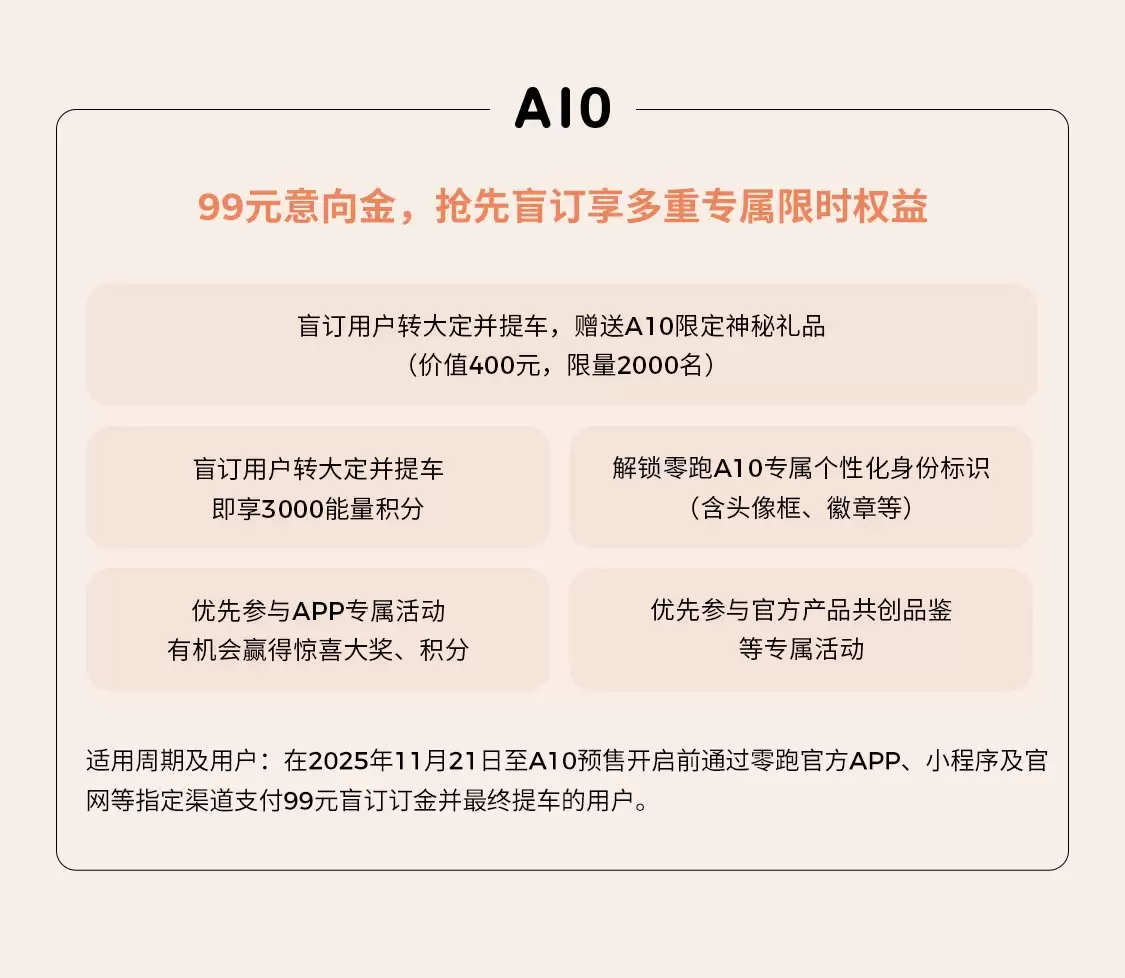 A10

99元意向金，抢先盲订享多重专属限时权益

盲订用户转大定并提车，赠送A10限定神秘礼品
（价值400元，限量2000名）

盲订用户转大定并提车
即享3000能量积分

解锁零跑A10专属个性化身份标识
（含头像框、徽章等）

优先参与APP专属活动
有机会赢得惊喜大奖、积分

优先参与官方产品共创品鉴
等专属活动

适用周期及用户：在2025年11月21日至A10预售开启前通过零跑官方APP、小程序及官网等指定渠道支付99元盲订订金并最终提车的用户。